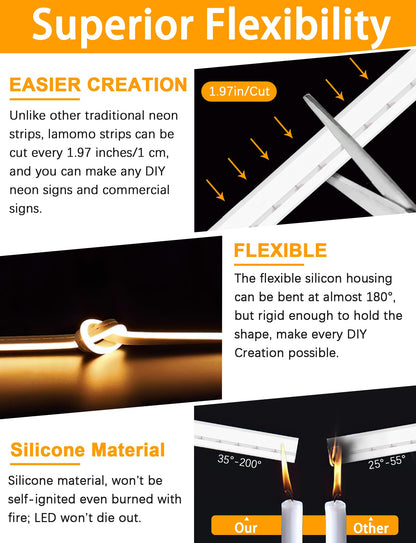 Superior Flexibility

EASIER CREATION

Unlike other traditional neon strips, lamomo strips can be cut every 1.97 inches/1 cm, and you can make any DIY neon signs and commercial signs.

1.97in/Cut

FLEXIBLE

The flexible silicon housing can be bent at almost 180°, but rigid enough to hold the shape, make every DIY Creation possible.

Silicone Material

Silicone material, won't be self-ignited even burned with fire; LED won't die out.

35°-200°

25°-55°

Our

Other